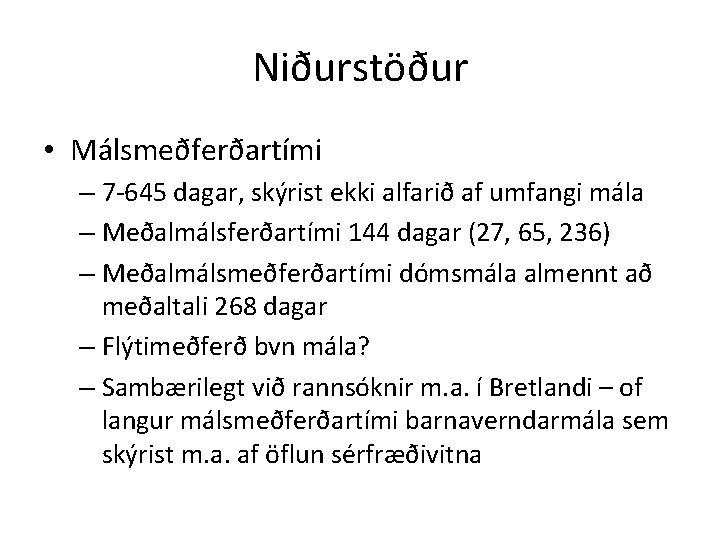 Niðurstöður

• Málsmeðferðartími
– 7-645 dagar, skýrist ekki alfarið af umfangi mála
– Meðalmálsferðartími 144 dagar (27, 65, 236)
– Meðalmálsmeðferðartími dómsmála almennt að meðaltali 268 dagar
– Flýtimeðferð bvn mála?
– Sambærilegt við rannsóknir m.a. í Bretlandi – of langur málsmeðferðartími barnaverndarmála sem skýrist m.a. af öflun sérfræðivitna